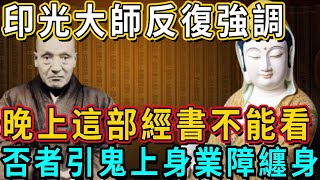 印光大師反復強調

晚上這部經書不能看

否者引鬼上身業障纏身